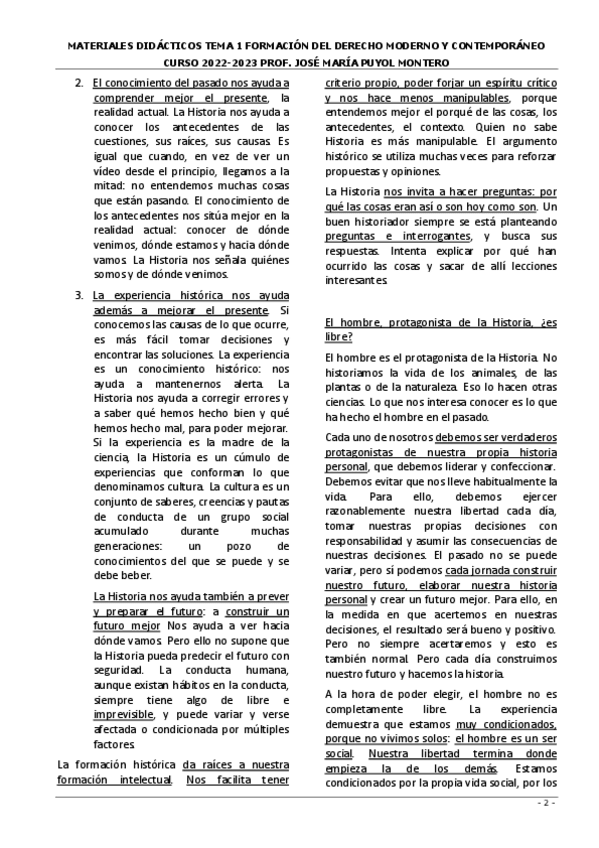 MATERIALES DIDÁCTICOS TEMA 1 FORMACIÓN DEL DERECHO MODERNO Y CONTEMPORÁNEO
CURSO 2022-2023 PROF. JOSÉ MARÍA PUYOL MONTERO

2. El conocimiento del pasado nos ayuda a comprender mejor el presente, la realidad actual. La Historia nos ayuda a conocer los antecedentes de las cuestiones, sus raíces, sus causas. Es igual que cuando, en vez de ver un vídeo desde el principio, llegamos a la mitad: no entendemos muchas cosas que están pasando. El conocimiento de los antecedentes nos sitúa mejor en la realidad actual: conocer de dónde venimos, dónde estamos y hacia dónde vamos. La Historia nos señala quiénes somos y de dónde venimos.

3. La experiencia histórica nos ayuda además a mejorar el presente. Si conocemos las causas de lo que ocurre, es más fácil tomar decisiones y encontrar las soluciones. La experiencia es un conocimiento histórico: nos ayuda a mantenernos alerta. La Historia nos ayuda a corregir errores y a saber qué hemos hecho bien y qué hemos hecho mal, para poder mejorar. Si la experiencia es la madre de la ciencia, la Historia es un cúmulo de experiencias que conforman lo que denominamos cultura. La cultura es un conjunto de saberes, creencias y pautas de conducta de un grupo social acumulado durante muchas generaciones: un pozo de conocimientos del que se puede y se debe beber.

La Historia nos ayuda también a prever y preparar el futuro: a construir un futuro mejor. Nos ayuda a ver hacia dónde vamos. Pero ello no supone que la Historia pueda predecir el futuro con seguridad. La conducta humana, aunque existan hábitos en la conducta, siempre tiene algo de libre e imprevisible, y puede variar y verse afectada o condicionada por múltiples factores.

La formación histórica da raíces a nuestra formación intelectual. Nos facilita tener criterio propio, poder forjar un espíritu crítico y nos hace menos manipulables, porque entendemos mejor el porqué de las cosas, los antecedentes, el contexto. Quien no sabe Historia es más manipulable. El argumento histórico se utiliza muchas veces para reforzar propuestas y opiniones.

La Historia nos invita a hacer preguntas: por qué las cosas eran así o son hoy como son. Un buen historiador siempre se está planteando preguntas e interrogantes, y busca sus respuestas. Intenta explicar por qué han ocurrido las cosas y sacar de allí lecciones interesantes.

El hombre, protagonista de la Historia, ¿es libre?

El hombre es el protagonista de la Historia. No historiamos la vida de los animales, de las plantas o de la naturaleza. Eso lo hacen otras ciencias. Lo que nos interesa conocer es lo que ha hecho el hombre en el pasado.

Cada uno de nosotros debemos ser verdaderos protagonistas de nuestra propia historia personal, que debemos liderar y confeccionar. Debemos evitar que nos lleve habitualmente la vida. Para ello, debemos ejercer razonablemente nuestra libertad cada día, tomar nuestras propias decisiones con responsabilidad y asumir las consecuencias de nuestras decisiones. El pasado no se puede variar, pero sí podemos cada jornada construir nuestro futuro, elaborar nuestra historia personal y crear un futuro mejor. Para ello, en la medida en que acertemos en nuestras decisiones, el resultado será bueno y positivo. Pero no siempre acertaremos y esto es también normal. Pero cada día construimos nuestro futuro y hacemos la historia.

A la hora de poder elegir, el hombre no es completamente libre. La experiencia demuestra que estamos muy condicionados, porque no vivimos solos: el hombre es un ser social. Nuestra libertad termina donde empieza la de los demás. Estamos condicionados por la propia vida social, por los

- 2 -